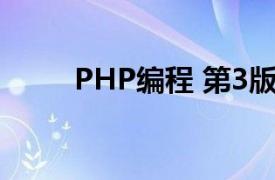 PHP编程 第3版